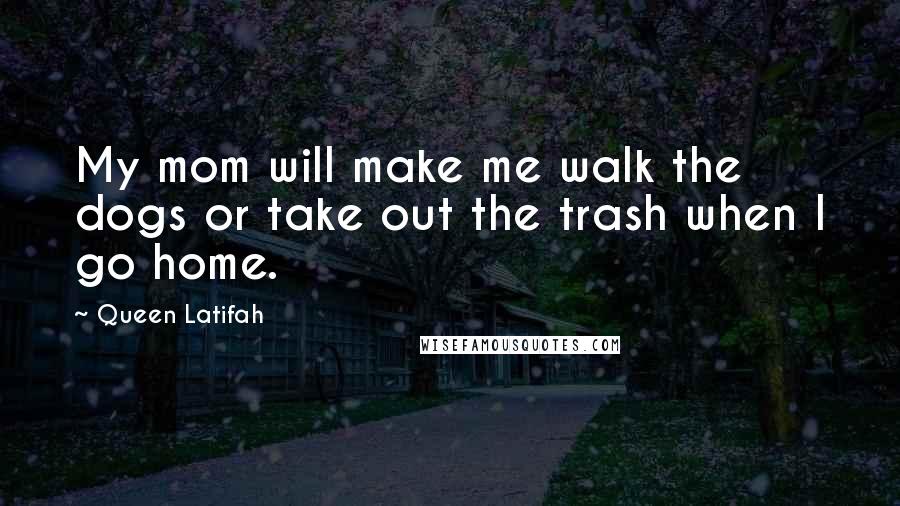 My mom will make me walk the dogs or take out the trash when I go home.

~ Queen Latifah

WISEFAMOUSQUOTES.COM